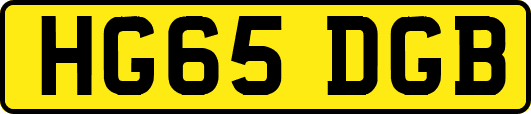 HG65 DGB